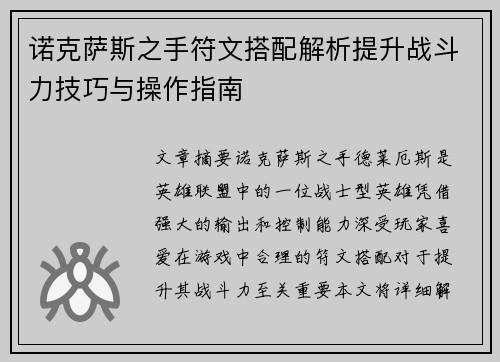 诺克萨斯之手符文搭配解析提升战斗力技巧与操作指南

文章摘要诺克萨斯之手德莱厄斯是英雄联盟中的一位战士型英雄凭借强大的输出和控制能力深受玩家喜爱在游戏中合理的符文搭配对于提升其战斗力至关重要本文将详细解